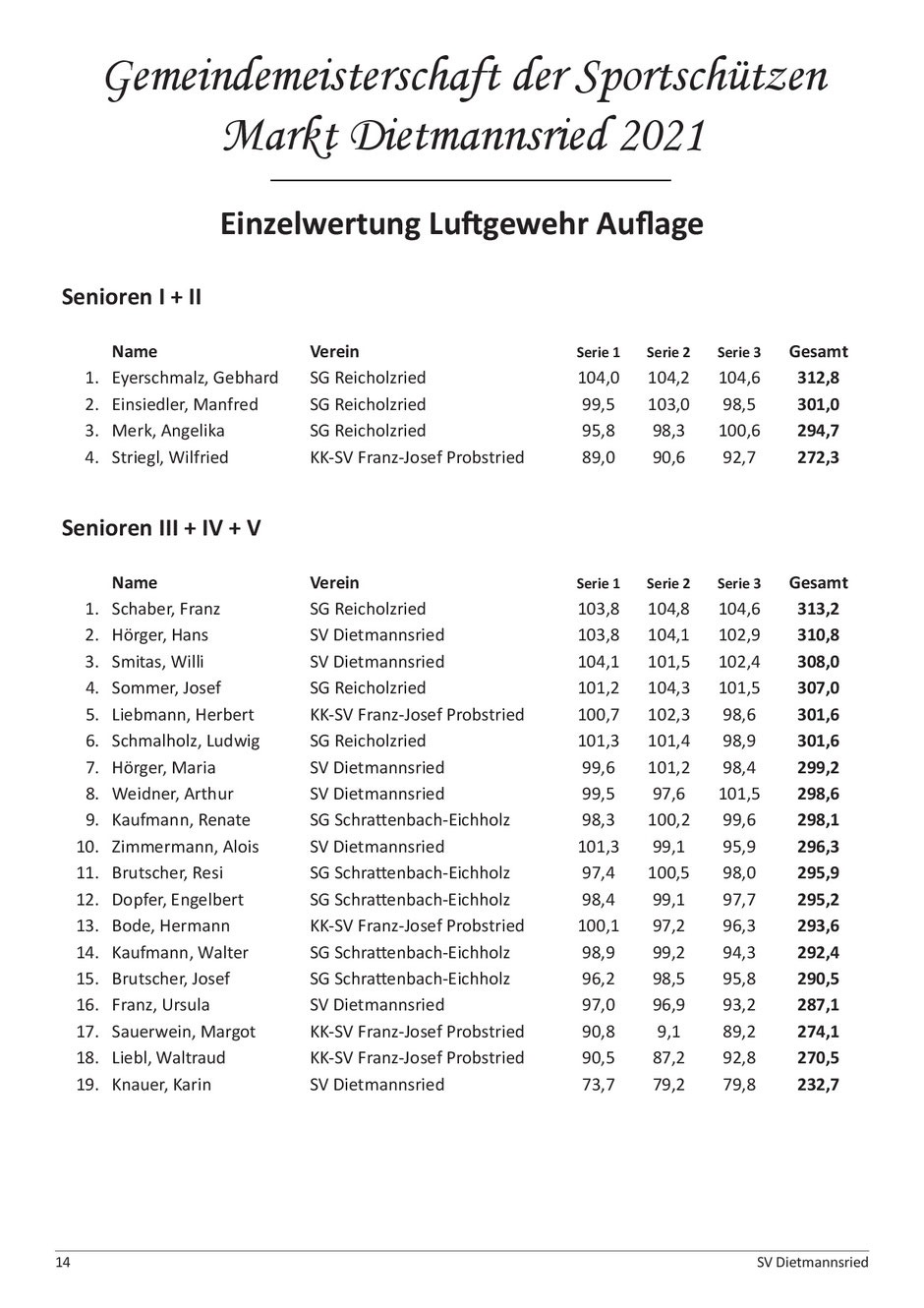 Gemeindemeisterschaft der Sportschützen Markt Dietmannsried 2021

Einzelwertung Luftgewehr Auflage

Senioren I + II

| | Name | Verein | Serie 1 | Serie 2 | Serie 3 | Gesamt |
|---|---|---|---|---|---|---|
| 1. | Eyerschmalz, Gebhard | SG Reicholzried | 104,0 | 104,2 | 104,6 | 312,8 |
| 2. | Einsiedler, Manfred | SG Reicholzried | 99,5 | 103,0 | 98,5 | 301,0 |
| 3. | Merk, Angelika | SG Reicholzried | 95,8 | 98,3 | 100,6 | 294,7 |
| 4. | Striegl, Wilfried | KK-SV Franz-Josef Probstried | 89,0 | 90,6 | 92,7 | 272,3 |

Senioren III + IV + V

| | Name | Verein | Serie 1 | Serie 2 | Serie 3 | Gesamt |
|---|---|---|---|---|---|---|
| 1. | Schaber, Franz | SG Reicholzried | 103,8 | 104,8 | 104,6 | 313,2 |
| 2. | Hörger, Hans | SV Dietmannsried | 103,8 | 104,1 | 102,9 | 310,8 |
| 3. | Smitas, Willi | SV Dietmannsried | 104,1 | 101,5 | 102,4 | 308,0 |
| 4. | Sommer, Josef | SG Reicholzried | 101,2 | 104,3 | 101,5 | 307,0 |
| 5. | Liebmann, Herbert | KK-SV Franz-Josef Probstried | 100,7 | 102,3 | 98,6 | 301,6 |
| 6. | Schmalholz, Ludwig | SG Reicholzried | 101,3 | 101,4 | 98,9 | 301,6 |
| 7. | Hörger, Maria | SV Dietmannsried | 99,6 | 101,2 | 98,4 | 299,2 |
| 8. | Weidner, Arthur | SV Dietmannsried | 99,5 | 97,6 | 101,5 | 298,6 |
| 9. | Kaufmann, Renate | SG Schrattenbach-Eichholz | 98,3 | 100,2 | 99,6 | 298,1 |
| 10. | Zimmermann, Alois | SV Dietmannsried | 101,3 | 99,1 | 95,9 | 296,3 |
| 11. | Brutscher, Resi | SG Schrattenbach-Eichholz | 97,4 | 100,5 | 98,0 | 295,9 |
| 12. | Dopfer, Engelbert | SG Schrattenbach-Eichholz | 98,4 | 99,1 | 97,7 | 295,2 |
| 13. | Bode, Hermann | KK-SV Franz-Josef Probstried | 100,1 | 97,2 | 96,3 | 293,6 |
| 14. | Kaufmann, Walter | SG Schrattenbach-Eichholz | 98,9 | 99,2 | 94,3 | 292,4 |
| 15. | Brutscher, Josef | SG Schrattenbach-Eichholz | 96,2 | 98,5 | 95,8 | 290,5 |
| 16. | Franz, Ursula | SV Dietmannsried | 97,0 | 96,9 | 93,2 | 287,1 |
| 17. | Sauerwein, Margot | KK-SV Franz-Josef Probstried | 90,8 | 9,1 | 89,2 | 274,1 |
| 18. | Liebl, Waltraud | KK-SV Franz-Josef Probstried | 90,5 | 87,2 | 92,8 | 270,5 |
| 19. | Knauer, Karin | SV Dietmannsried | 73,7 | 79,2 | 79,8 | 232,7 |

14 SV Dietmannsried